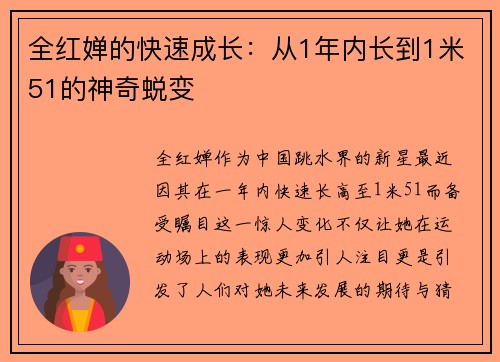 全红婵的快速成长：从1年内长到1米51的神奇蜕变

全红婵作为中国跳水界的新星最近因其在一年内快速长高至1米51而备受瞩目这一惊人变化不仅让她在运动场上的表现更加引人注目更是引发了人们对她未来发展的期待与猜